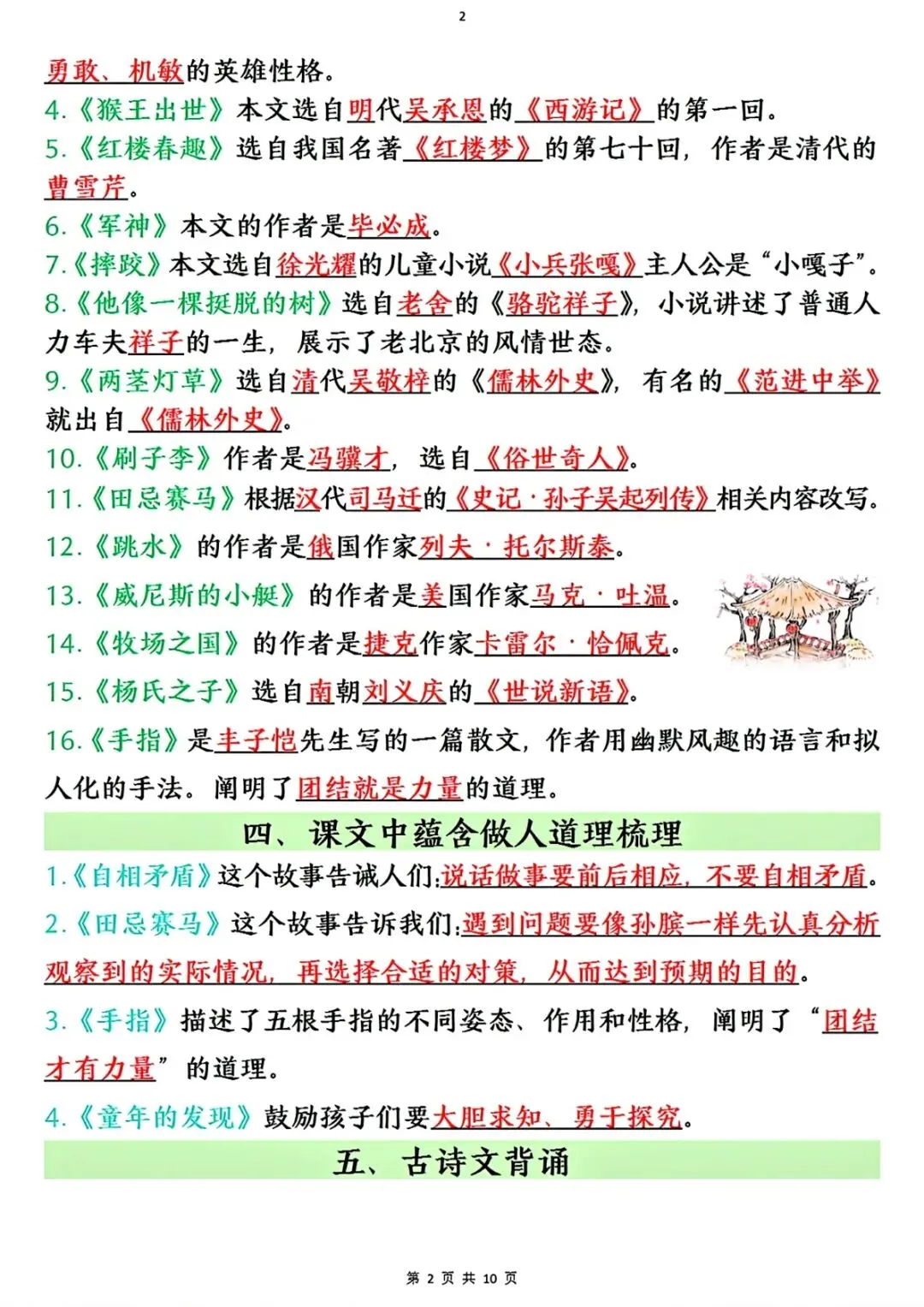 2

勇敢、机敏的英雄性格。

4.《猴王出世》本文选自明代吴承恩的《西游记》的第一回。

5.《红楼春趣》选自我国名著《红楼梦》的第七十回，作者是清代的曹雪芹。

6.《军神》本文的作者是毕必成。

7.《摔跤》本文选自徐光耀的儿童小说《小兵张嘎》主人公是“小嘎子”。

8.《他像一棵挺脱的树》选自老舍的《骆驼祥子》，小说讲述了普通人力车夫祥子的一生，展示了老北京的风情世态。

9.《两茎灯草》选自清代吴敬梓的《儒林外史》，有名的《范进中举》就出自《儒林外史》。

10.《刷子李》作者是冯骥才，选自《俗世奇人》。

11.《田忌赛马》根据汉代司马迁的《史记·孙子吴起列传》相关内容改写。

12.《跳水》的作者是俄国作家列夫·托尔斯泰。

13.《威尼斯的小艇》的作者是美国作家马克·吐温。

14.《牧场之国》的作者是捷克作家卡雷尔·恰佩克。

15.《杨氏之子》选自南朝刘义庆的《世说新语》。

16.《手指》是丰子恺先生写的一篇散文，作者用幽默风趣的语言和拟人化的手法。阐明了团结就是力量的道理。

四、课文中蕴含做人道理梳理

1.《自相矛盾》这个故事告诫人们:说话做事要前后相应，不要自相矛盾。

2.《田忌赛马》这个故事告诉我们:遇到问题要像孙膑一样先认真分析观察到的实际情况，再选择合适的对策，从而达到预期的目的。

3.《手指》描述了五根手指的不同姿态、作用和性格，阐明了“团结才有力量”的道理。

4.《童年的发现》鼓励孩子们要大胆求知、勇于探究。

五、古诗文背诵

第 2 页 共 10 页